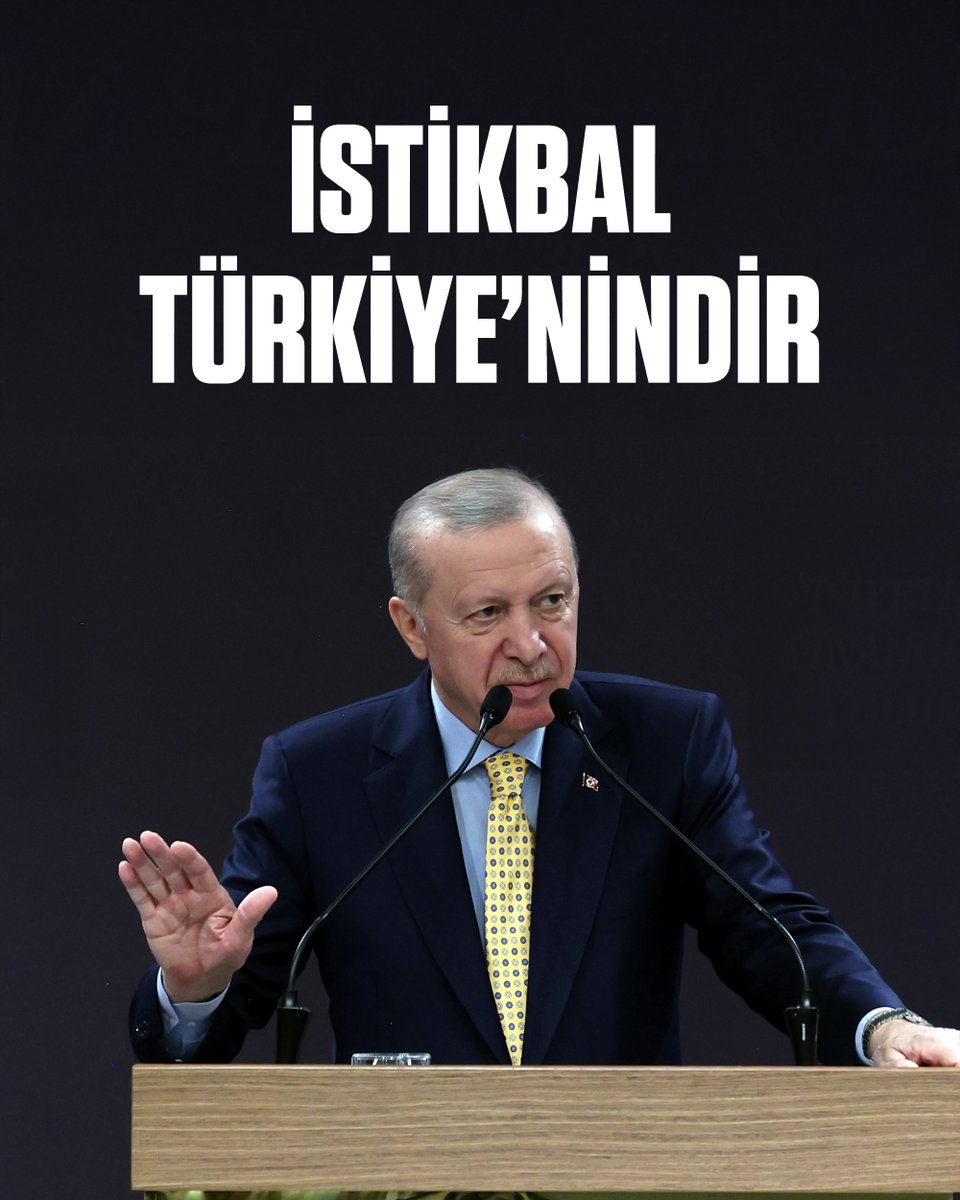 İSTİKBAL
TÜRKİYE'NİNDİR